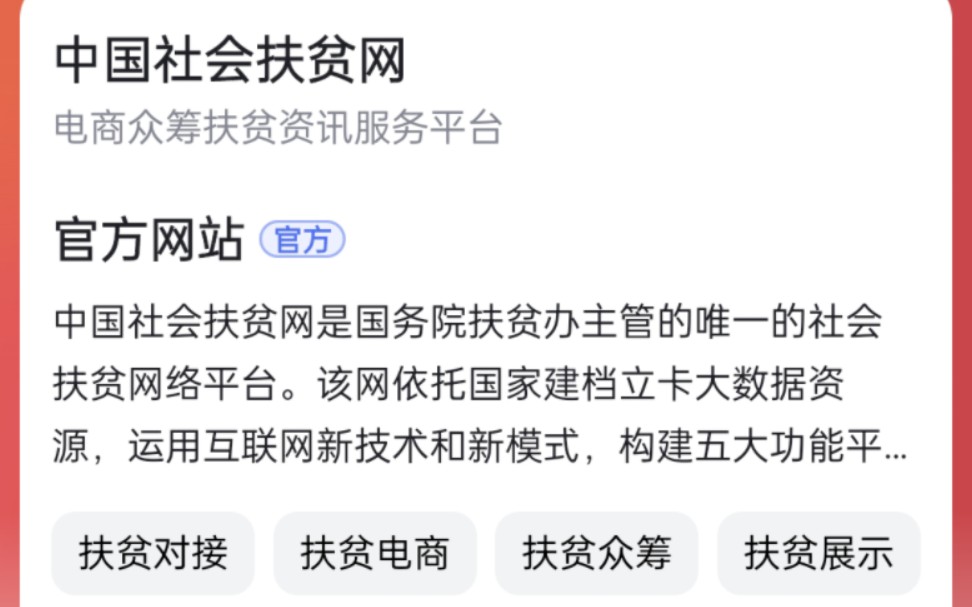 中国社会扶贫网
电商众筹扶贫资讯服务平台

官方网站 官方

中国社会扶贫网是国务院扶贫办主管的唯一的社会扶贫网络平台。该网依托国家建档立卡大数据资源，运用互联网新技术和新模式，构建五大功能平...

扶贫对接 扶贫电商 扶贫众筹 扶贫展示